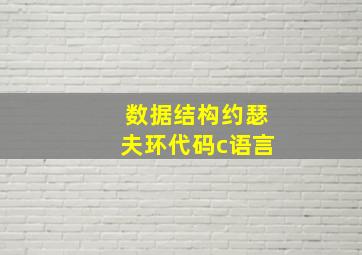 数据结构约瑟夫环代码c语言